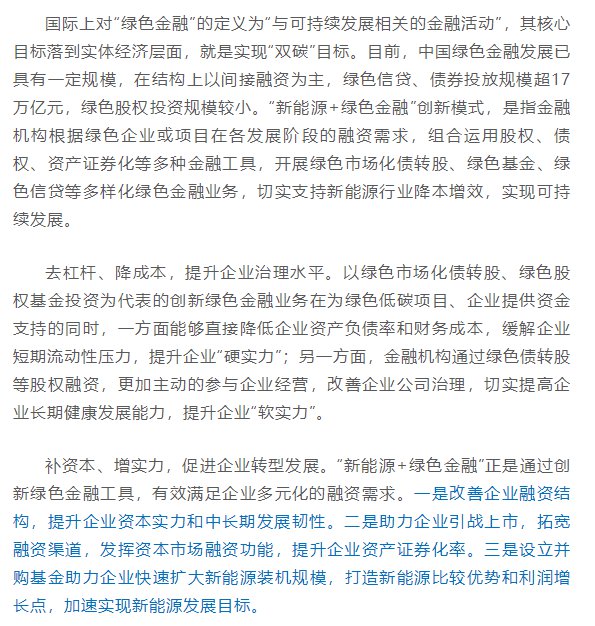 国际上对“绿色金融”的定义为“与可持续发展相关的金融活动”，其核心目标落到实体经济层面，就是实现“双碳”目标。目前，中国绿色金融发展已具有一定规模，在结构上以间接融资为主，绿色信贷、债券投放规模超17万亿元，绿色股权投资规模较小。“新能源+绿色金融”创新模式，是指金融机构根据绿色企业或项目在各发展阶段的融资需求，组合运用股权、债权、资产证券化等多种金融工具，开展绿色市场化债转股、绿色基金、绿色信贷等多样化绿色金融业务，切实支持新能源行业降本增效，实现可持续发展。

去杠杆、降成本，提升企业治理水平。以绿色市场化债转股、绿色股权基金投资为代表的创新绿色金融业务在为绿色低碳项目、企业提供资金支持的同时，一方面能够直接降低企业资产负债率和财务成本，缓解企业短期流动性压力，提升企业“硬实力”；另一方面，金融机构通过绿色债转股等股权融资，更加主动的参与企业经营，改善企业公司治理，切实提高企业长期健康发展能力，提升企业“软实力”。

补资本、增实力，促进企业转型发展。“新能源+绿色金融”正是通过创新绿色金融工具，有效满足企业多元化的融资需求。一是改善企业融资结构，提升企业资本实力和中长期发展韧性。二是助力企业引战上市，拓宽融资渠道，发挥资本市场融资功能，提升企业资产证券化率。三是设立并购基金助力企业快速扩大新能源装机规模，打造新能源比较优势和利润增长点，加速实现新能源发展目标。